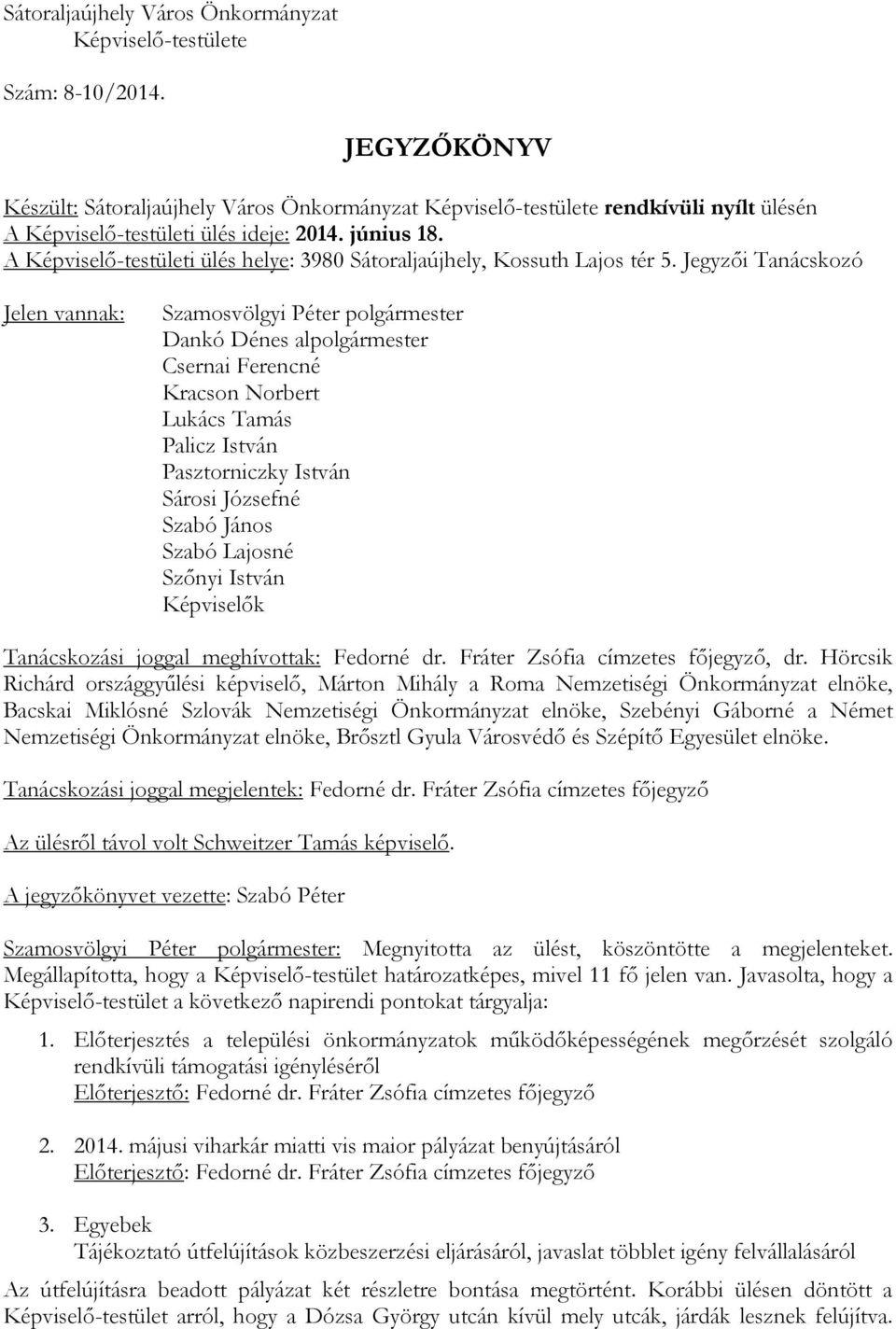 Sátoraljaújhely Város Önkormányzat
Képviselő-testülete

Szám: 8-10/2014.

JEGYZŐKÖNYV

Készült: Sátoraljaújhely Város Önkormányzat Képviselő-testülete rendkívüli nyílt ülésén
A Képviselő-testületi ülés ideje: 2014. június 18.
A Képviselő-testületi ülés helye: 3980 Sátoraljaújhely, Kossuth Lajos tér 5. Jegyzői Tanácskozó

Jelen vannak: Szamosvölgyi Péter polgármester
Dankó Dénes alpolgármester
Csernai Ferencné
Kracson Norbert
Lukács Tamás
Palicz István
Pasztorniczky István
Sárosi Józsefné
Szabó János
Szabó Lajosné
Szőnyi István
Képviselők

Tanácskozási joggal meghívottak: Fedorné dr. Fráter Zsófia címzetes főjegyző, dr. Hörcsik Richárd országgyűlési képviselő, Márton Mihály a Roma Nemzetiségi Önkormányzat elnöke, Bacskai Miklósné Szlovák Nemzetiségi Önkormányzat elnöke, Szebényi Gáborné a Német Nemzetiségi Önkormányzat elnöke, Brősztl Gyula Városvédő és Szépítő Egyesület elnöke.

Tanácskozási joggal megjelentek: Fedorné dr. Fráter Zsófia címzetes főjegyző

Az ülésről távol volt Schweitzer Tamás képviselő.

A jegyzőkönyvet vezette: Szabó Péter

Szamosvölgyi Péter polgármester: Megnyitotta az ülést, köszöntötte a megjelenteket. Megállapította, hogy a Képviselő-testület határozatképes, mivel 11 fő jelen van. Javasolta, hogy a Képviselő-testület a következő napirendi pontokat tárgyalja:

1. Előterjesztés a települési önkormányzatok működőképességének megőrzését szolgáló rendkívüli támogatási igényléséről
Előterjesztő: Fedorné dr. Fráter Zsófia címzetes főjegyző

2. 2014. májusi viharkár miatti vis maior pályázat benyújtásáról
Előterjesztő: Fedorné dr. Fráter Zsófia címzetes főjegyző

3. Egyebek
Tájékoztató útfelújítások közbeszerzési eljárásáról, javaslat többlet igény felvállalásáról

Az útfelújításra beadott pályázat két részletre bontása megtörtént. Korábbi ülésen döntött a Képviselő-testület arról, hogy a Dózsa György utcán kívül mely utcák, járdák lesznek felújítva.